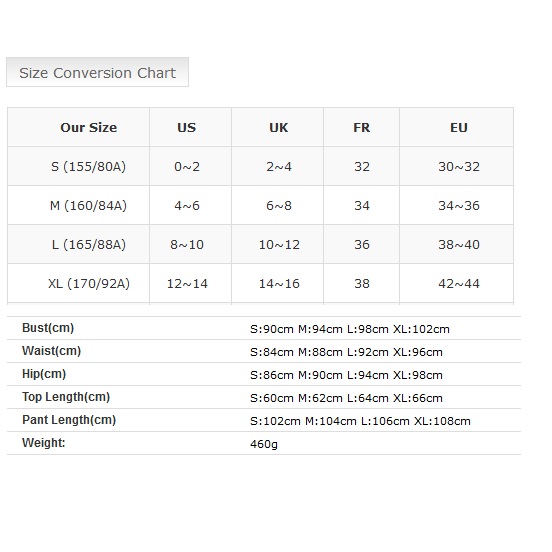 Size Conversion Chart

| Our Size | US | UK | FR | EU |
|---|---|---|---|---|
| S (155/80A) | 0~2 | 2~4 | 32 | 30~32 |
| M (160/84A) | 4~6 | 6~8 | 34 | 34~36 |
| L (165/88A) | 8~10 | 10~12 | 36 | 38~40 |
| XL (170/92A) | 12~14 | 14~16 | 38 | 42~44 |

| | |
|---|---|
| Bust(cm) | S:90cm M:94cm L:98cm XL:102cm |
| Waist(cm) | S:84cm M:88cm L:92cm XL:96cm |
| Hip(cm) | S:86cm M:90cm L:94cm XL:98cm |
| Top Length(cm) | S:60cm M:62cm L:64cm XL:66cm |
| Pant Length(cm) | S:102cm M:104cm L:106cm XL:108cm |
| Weight: | 460g |